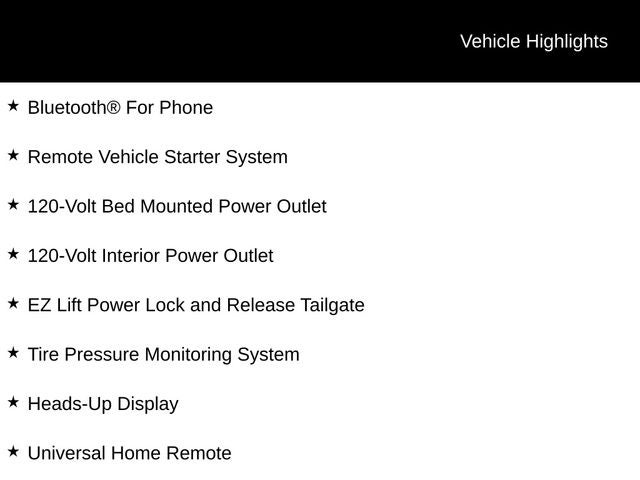 Vehicle Highlights

★ Bluetooth® For Phone

★ Remote Vehicle Starter System

★ 120-Volt Bed Mounted Power Outlet

★ 120-Volt Interior Power Outlet

★ EZ Lift Power Lock and Release Tailgate

★ Tire Pressure Monitoring System

★ Heads-Up Display

★ Universal Home Remote